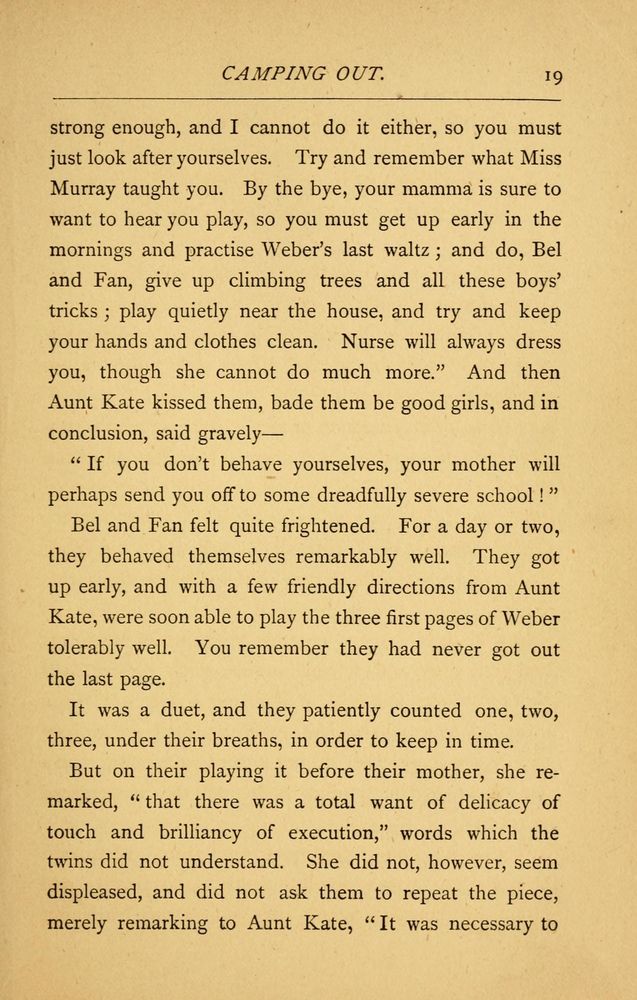 CAMPING OUT. 19

strong enough, and I cannot do it either, so you must just look after yourselves. Try and remember what Miss Murray taught you. By the bye, your mamma is sure to want to hear you play, so you must get up early in the mornings and practise Weber's last waltz; and do, Bel and Fan, give up climbing trees and all these boys' tricks; play quietly near the house, and try and keep your hands and clothes clean. Nurse will always dress you, though she cannot do much more." And then Aunt Kate kissed them, bade them be good girls, and in conclusion, said gravely—

"If you don't behave yourselves, your mother will perhaps send you off to some dreadfully severe school!"

Bel and Fan felt quite frightened. For a day or two, they behaved themselves remarkably well. They got up early, and with a few friendly directions from Aunt Kate, were soon able to play the three first pages of Weber tolerably well. You remember they had never got out the last page.

It was a duet, and they patiently counted one, two, three, under their breaths, in order to keep in time.

But on their playing it before their mother, she remarked, "that there was a total want of delicacy of touch and brilliancy of execution," words which the twins did not understand. She did not, however, seem displeased, and did not ask them to repeat the piece, merely remarking to Aunt Kate, "It was necessary to